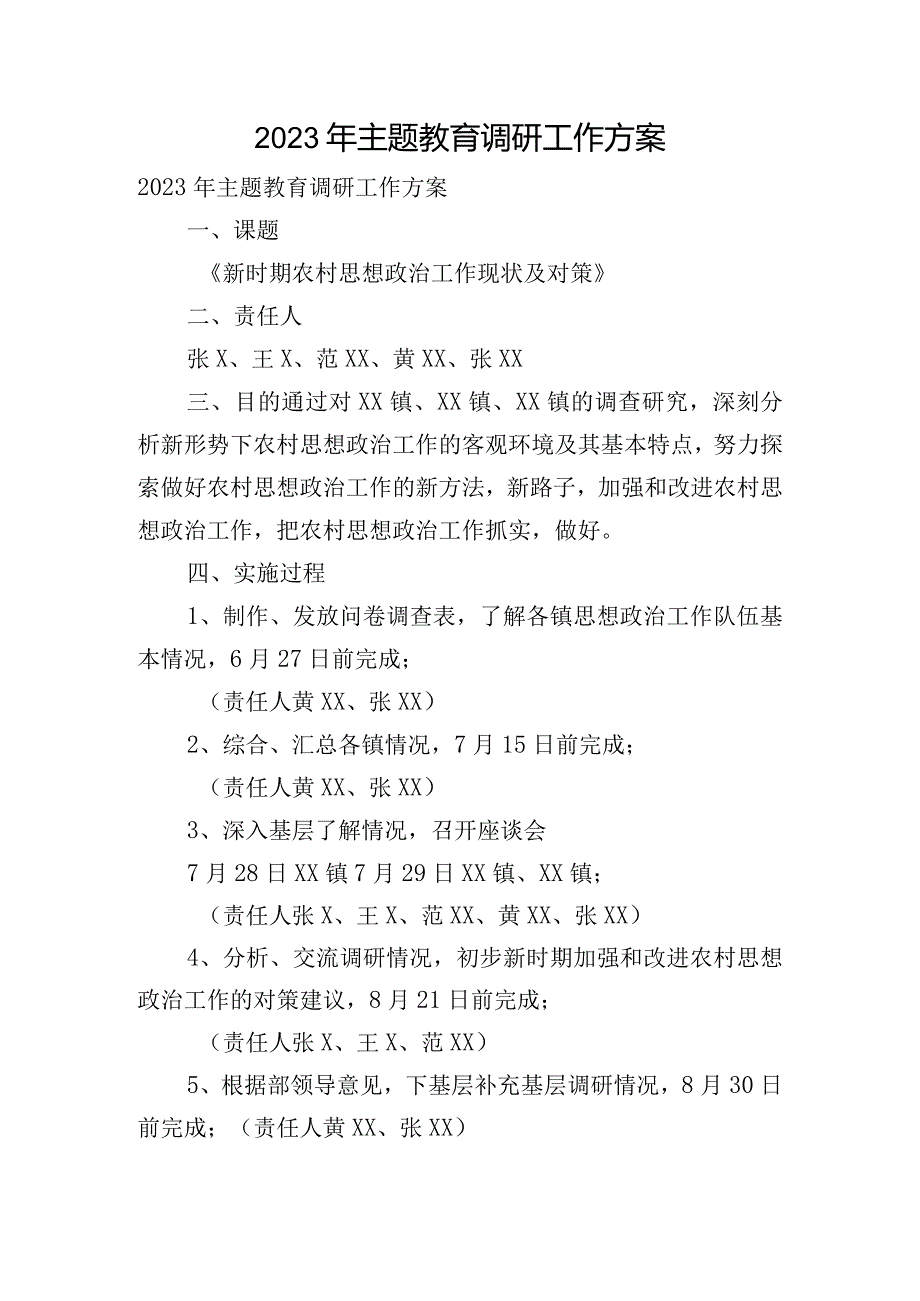 2023年主题教育调研工作方案

2023年主题教育调研工作方案

一、课题

《新时期农村思想政治工作现状及对策》

二、责任人

张X、王X、范XX、黄XX、张XX

三、目的通过对XX镇、XX镇、XX镇的调查研究，深刻分析新形势下农村思想政治工作的客观环境及其基本特点，努力探索做好农村思想政治工作的新方法，新路子，加强和改进农村思想政治工作，把农村思想政治工作抓实，做好。

四、实施过程

1、制作、发放问卷调查表，了解各镇思想政治工作队伍基本情况，6月27日前完成；

（责任人黄XX、张XX）

2、综合、汇总各镇情况，7月15日前完成；

（责任人黄XX、张XX）

3、深入基层了解情况，召开座谈会

7月28日XX镇7月29日XX镇、XX镇；

（责任人张X、王X、范XX、黄XX、张XX）

4、分析、交流调研情况，初步新时期加强和改进农村思想政治工作的对策建议，8月21日前完成；

（责任人张X、王X、范XX）

5、根据部领导意见，下基层补充基层调研情况，8月30日前完成；（责任人黄XX、张XX）